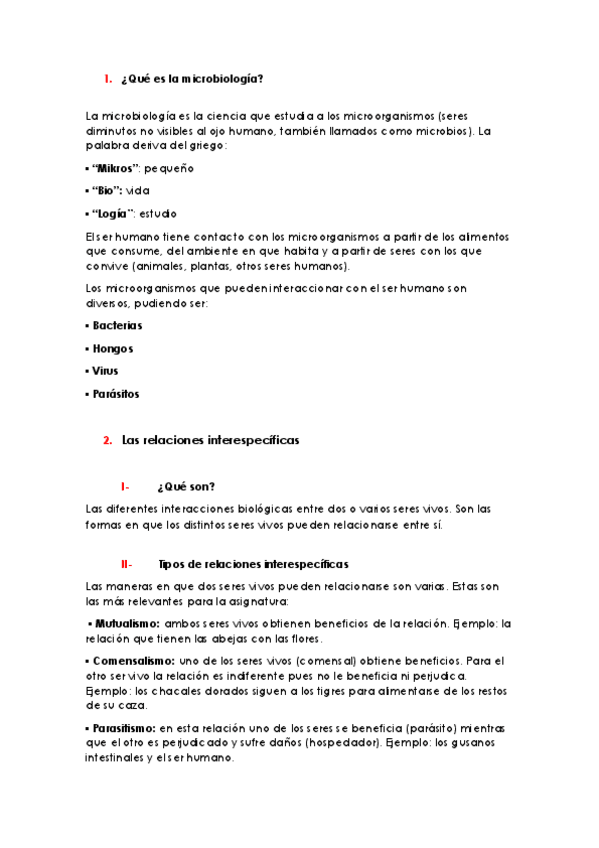 1. ¿Qué es la microbiología?

La microbiología es la ciencia que estudia a los microorganismos (seres diminutos no visibles al ojo humano, también llamados como microbios). La palabra deriva del griego:

▪ "Mikros": pequeño

▪ "Bio": vida

▪ "Logía": estudio

El ser humano tiene contacto con los microorganismos a partir de los alimentos que consume, del ambiente en que habita y a partir de seres con los que convive (animales, plantas, otros seres humanos).

Los microorganismos que pueden interaccionar con el ser humano son diversos, pudiendo ser:

▪ Bacterias

▪ Hongos

▪ Virus

▪ Parásitos

2. Las relaciones interespecíficas

I- ¿Qué son?

Las diferentes interacciones biológicas entre dos o varios seres vivos. Son las formas en que los distintos seres vivos pueden relacionarse entre sí.

II- Tipos de relaciones interespecíficas

Las maneras en que dos seres vivos pueden relacionarse son varias. Estas son las más relevantes para la asignatura:

▪ Mutualismo: ambos seres vivos obtienen beneficios de la relación. Ejemplo: la relación que tienen las abejas con las flores.

▪ Comensalismo: uno de los seres vivos (comensal) obtiene beneficios. Para el otro ser vivo la relación es indiferente pues no le beneficia ni perjudica. Ejemplo: los chacales dorados siguen a los tigres para alimentarse de los restos de su caza.

▪ Parasitismo: en esta relación uno de los seres se beneficia (parásito) mientras que el otro es perjudicado y sufre daños (hospedador). Ejemplo: los gusanos intestinales y el ser humano.